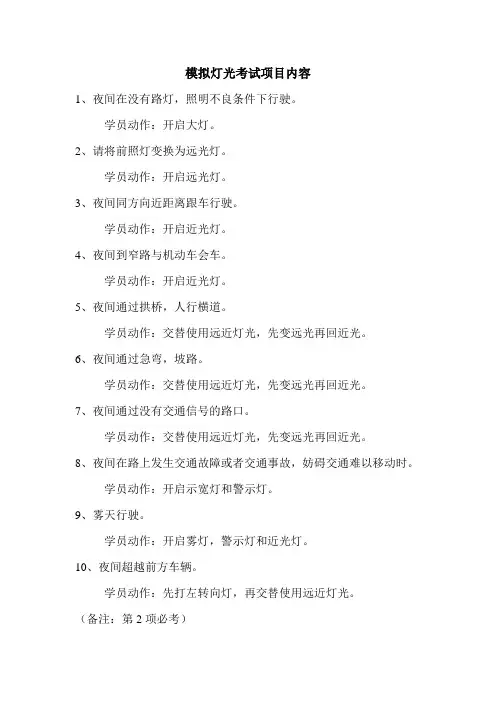 模拟灯光考试项目内容

1、夜间在没有路灯，照明不良条件下行驶。

学员动作：开启大灯。

2、请将前照灯变换为远光灯。

学员动作：开启远光灯。

3、夜间同方向近距离跟车行驶。

学员动作：开启近光灯。

4、夜间到窄路与机动车会车。

学员动作：开启近光灯。

5、夜间通过拱桥，人行横道。

学员动作：交替使用远近灯光，先变远光再回近光。

6、夜间通过急弯，坡路。

学员动作：交替使用远近灯光，先变远光再回近光。

7、夜间通过没有交通信号的路口。

学员动作：交替使用远近灯光，先变远光再回近光。

8、夜间在路上发生交通故障或者交通事故，妨碍交通难以移动时。

学员动作：开启示宽灯和警示灯。

9、雾天行驶。

学员动作：开启雾灯，警示灯和近光灯。

10、夜间超越前方车辆。

学员动作：先打左转向灯，再交替使用远近灯光。

（备注：第 2 项必考）